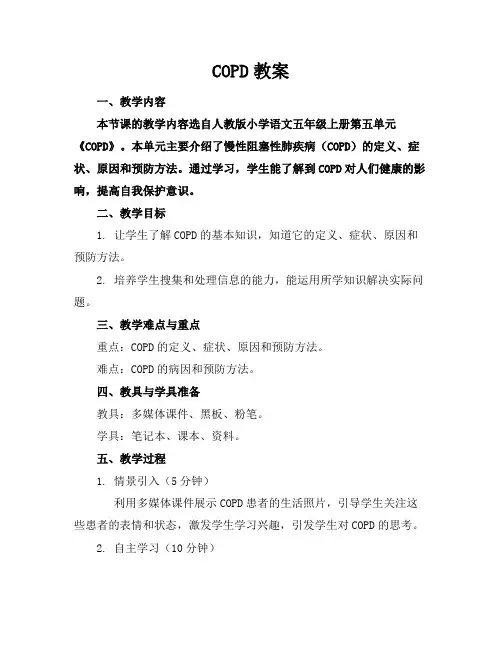 COPD 教案

一、教学内容

本节课的教学内容选自人教版小学语文五年级上册第五单元《COPD》。本单元主要介绍了慢性阻塞性肺疾病（COPD）的定义、症状、原因和预防方法。通过学习，学生能了解到 COPD 对人们健康的影响，提高自我保护意识。

二、教学目标

1. 让学生了解 COPD 的基本知识，知道它的定义、症状、原因和预防方法。

2. 培养学生搜集和处理信息的能力，能运用所学知识解决实际问题。

三、教学难点与重点

重点：COPD 的定义、症状、原因和预防方法。

难点：COPD 的病因和预防方法。

四、教具与学具准备

教具：多媒体课件、黑板、粉笔。

学具：笔记本、课本、资料。

五、教学过程

1. 情景引入（5 分钟）

利用多媒体课件展示 COPD 患者的生活照片，引导学生关注这些患者的表情和状态，激发学生学习兴趣，引发学生对 COPD 的思考。

2. 自主学习（10 分钟）